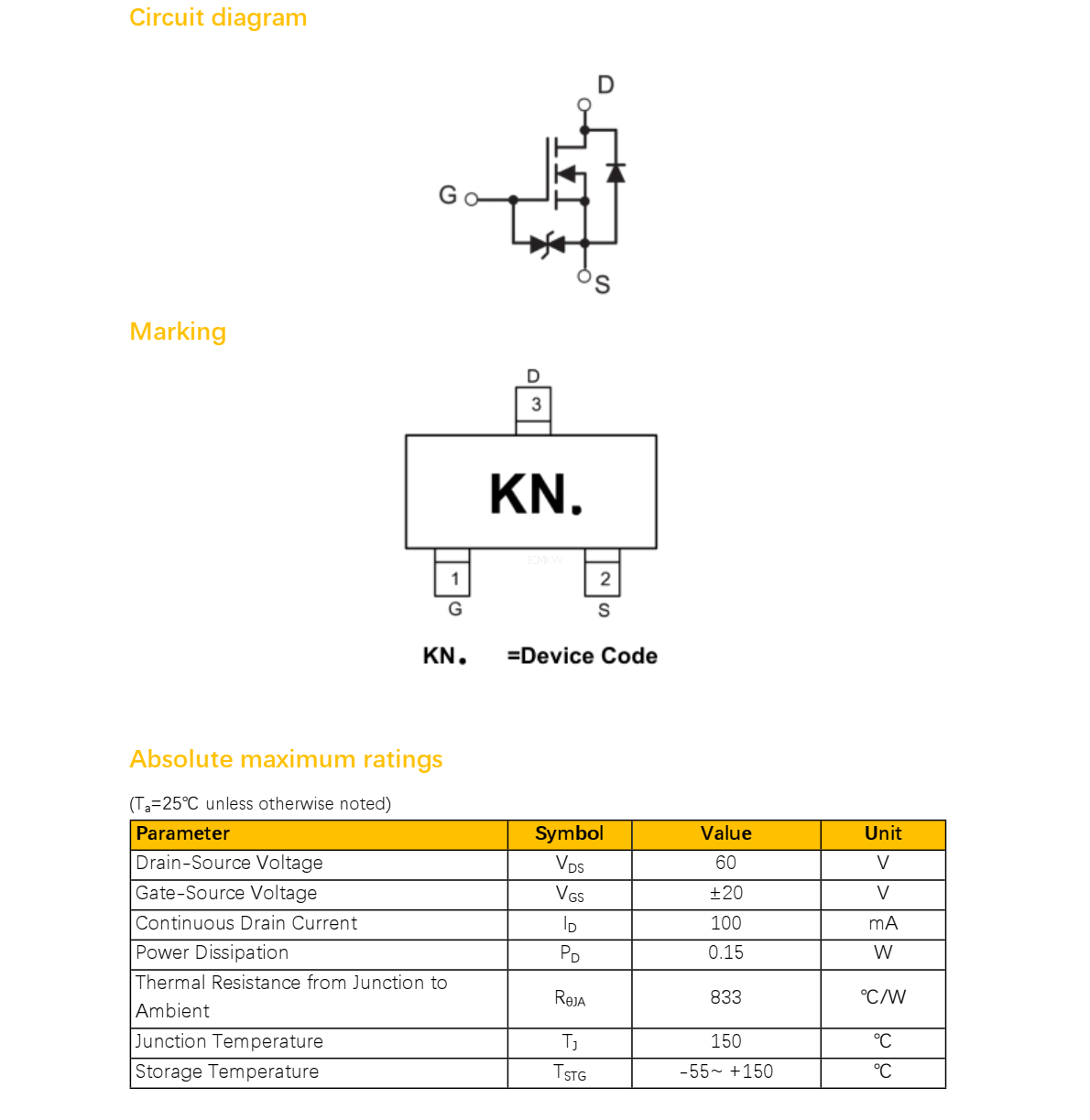 Circuit diagram

D

G

S

Marking

D

3

KN.

1

G

2

S

KN. =Device Code

Absolute maximum ratings

($T_a$=25℃ unless otherwise noted)

| Parameter | Symbol | Value | Unit |
|---|---|---|---|
| Drain-Source Voltage | $V_{DS}$ | 60 | V |
| Gate-Source Voltage | $V_{GS}$ | ±20 | V |
| Continuous Drain Current | $I_D$ | 100 | mA |
| Power Dissipation | $P_D$ | 0.15 | W |
| Thermal Resistance from Junction to Ambient | $R_{\theta JA}$ | 833 | ℃/W |
| Junction Temperature | $T_J$ | 150 | ℃ |
| Storage Temperature | $T_{STG}$ | -55~ +150 | ℃ |